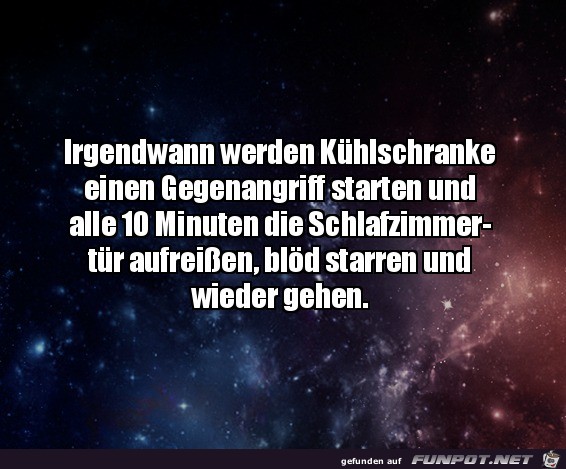 Irgendwann werden Kühlschranke einen Gegenangriff starten und alle 10 Minuten die Schlafzimmertür aufreißen, blöd starren und wieder gehen.

gefunden auf FUNPOT.NET